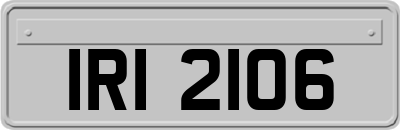 IRI 2106